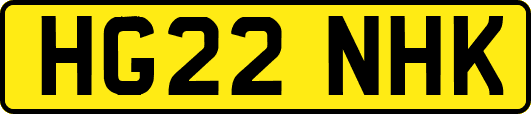 HG22 NHK